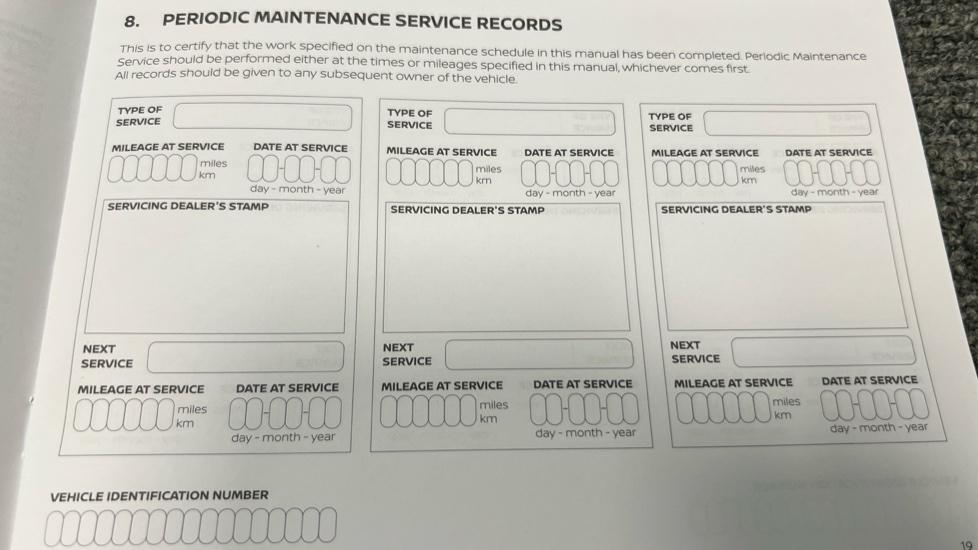 8. PERIODIC MAINTENANCE SERVICE RECORDS

This is to certify that the work specified on the maintenance schedule in this manual has been completed. Periodic Maintenance Service should be performed either at the times or mileages specified in this manual, whichever comes first. All records should be given to any subsequent owner of the vehicle.

TYPE OF SERVICE

MILEAGE AT SERVICE
miles
km

DATE AT SERVICE
day - month - year

SERVICING DEALER'S STAMP

NEXT SERVICE

MILEAGE AT SERVICE
miles
km

DATE AT SERVICE
day - month - year

TYPE OF SERVICE

MILEAGE AT SERVICE
miles
km

DATE AT SERVICE
day - month - year

SERVICING DEALER'S STAMP

NEXT SERVICE

MILEAGE AT SERVICE
miles
km

DATE AT SERVICE
day - month - year

TYPE OF SERVICE

MILEAGE AT SERVICE
miles
km

DATE AT SERVICE
day - month - year

SERVICING DEALER'S STAMP

NEXT SERVICE

MILEAGE AT SERVICE
miles
km

DATE AT SERVICE
day - month - year

VEHICLE IDENTIFICATION NUMBER

19